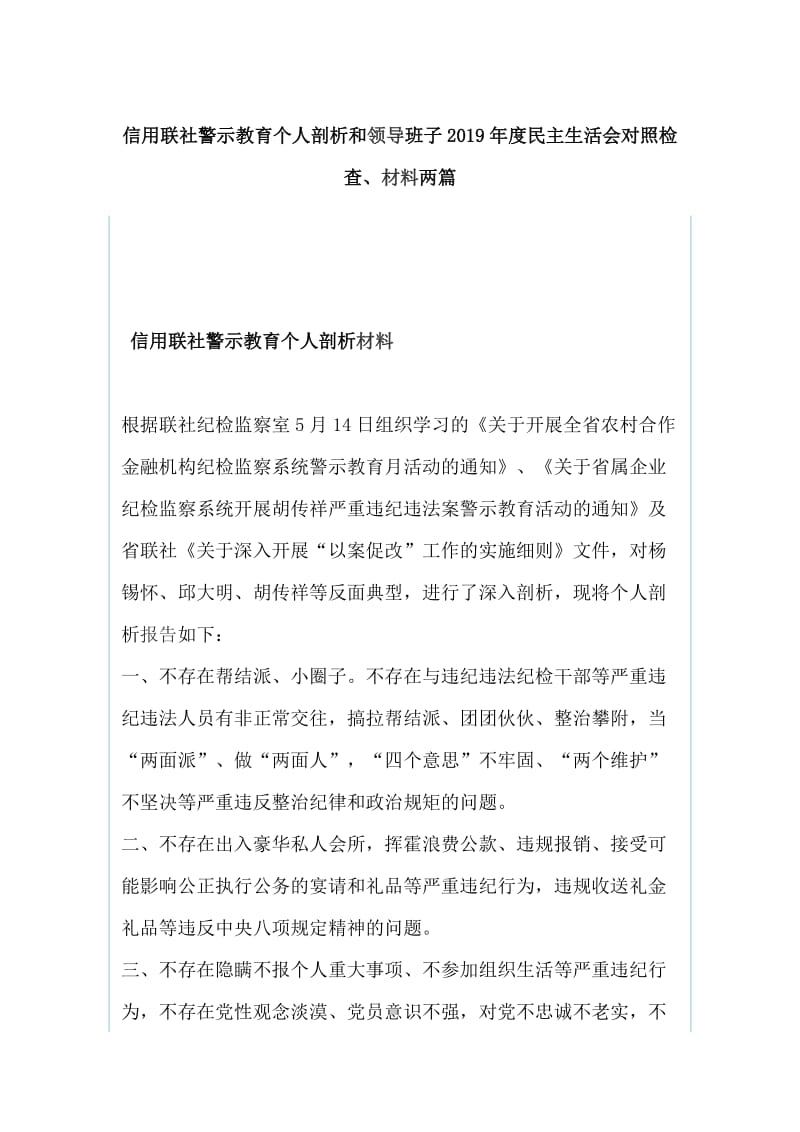 信用联社警示教育个人剖析和领导班子2019年度民主生活会对照检查、材料两篇

信用联社警示教育个人剖析材料

根据联社纪检监察室5月14日组织学习的《关于开展全省农村合作金融机构纪检监察系统警示教育月活动的通知》、《关于省属企业纪检监察系统开展胡传祥严重违纪违法案警示教育活动的通知》及省联社《关于深入开展“以案促改”工作的实施细则》文件，对杨锡怀、邱大明、胡传祥等反面典型，进行了深入剖析，现将个人剖析报告如下：

一、不存在帮结派、小圈子。不存在与违纪违法纪检干部等严重违纪违法人员有非正常交往，搞拉帮结派、团团伙伙、整治攀附，当“两面派”、做“两面人”，“四个意思”不牢固、“两个维护”不坚决等严重违反整治纪律和政治规矩的问题。

二、不存在出入豪华私人会所，挥霍浪费公款、违规报销、接受可能影响公正执行公务的宴请和礼品等严重违纪行为，违规收送礼金礼品等违反中央八项规定精神的问题。

三、不存在隐瞒不报个人重大事项、不参加组织生活等严重违纪行为，不存在党性观念淡漠、党员意识不强，对党不忠诚不老实，不